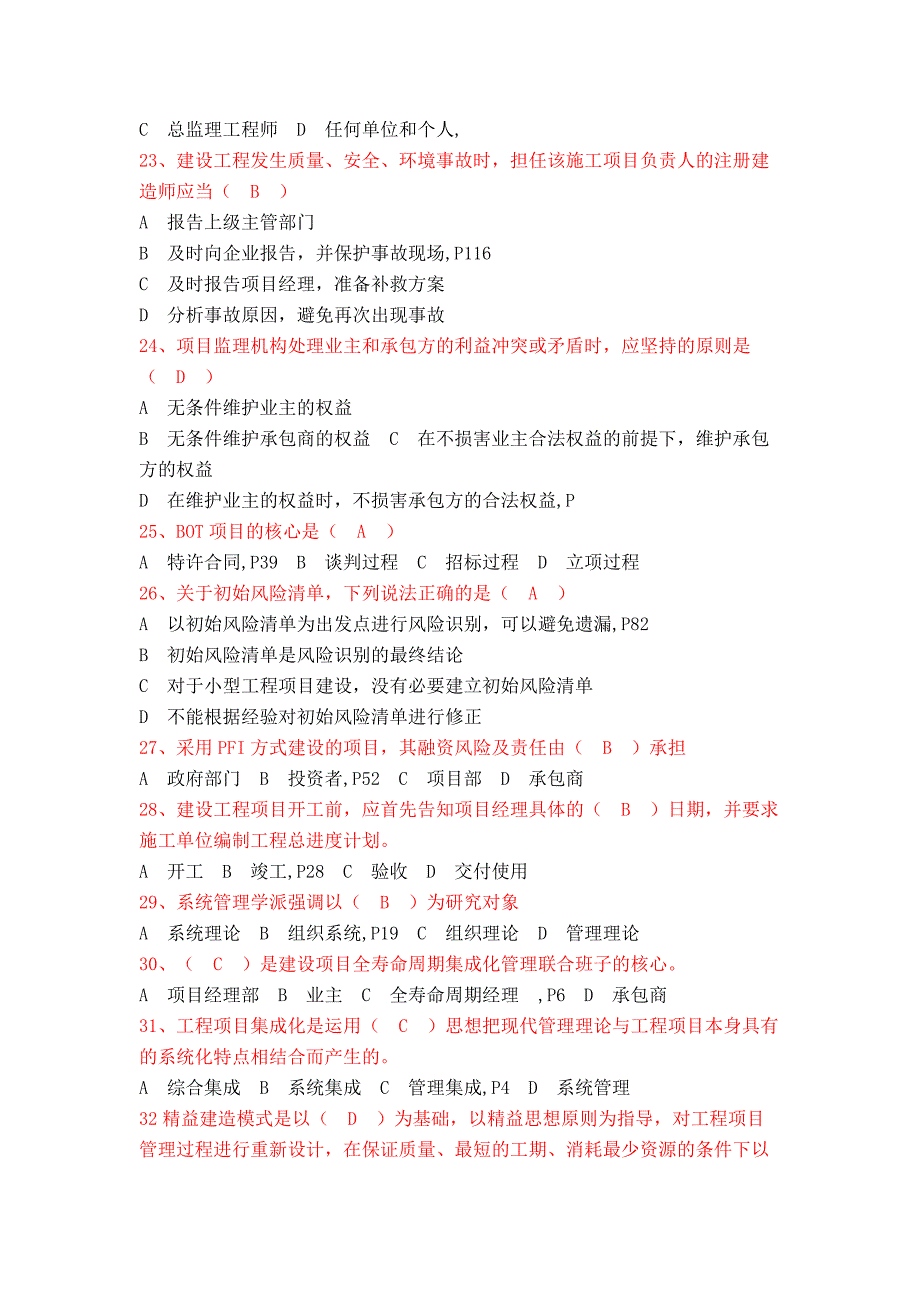 C 总监理工程师 D 任何单位和个人,
23、建设工程发生质量、安全、环境事故时，担任该施工项目负责人的注册建造师应当（ B ）
A 报告上级主管部门
B 及时向企业报告，并保护事故现场,P116
C 及时报告项目经理，准备补救方案
D 分析事故原因，避免再次出现事故
24、项目监理机构处理业主和承包方的利益冲突或矛盾时，应坚持的原则是（ D ）
A 无条件维护业主的权益
B 无条件维护承包商的权益 C 在不损害业主合法权益的前提下，维护承包方的权益
D 在维护业主的权益时，不损害承包方的合法权益,P
25、BOT 项目的核心是（ A ）
A 特许合同,P39 B 谈判过程 C 招标过程 D 立项过程
26、关于初始风险清单，下列说法正确的是（ A ）
A 以初始风险清单为出发点进行风险识别，可以避免遗漏,P82
B 初始风险清单是风险识别的最终结论
C 对于小型工程项目建设，没有必要建立初始风险清单
D 不能根据经验对初始风险清单进行修正
27、采用 PFI 方式建设的项目，其融资风险及责任由（ B ）承担
A 政府部门 B 投资者,P52 C 项目部 D 承包商
28、建设工程项目开工前，应首先告知项目经理具体的（ B ）日期，并要求施工单位编制工程总进度计划。
A 开工 B 竣工,P28 C 验收 D 交付使用
29、系统管理学派强调以（ B ）为研究对象
A 系统理论 B 组织系统,P19 C 组织理论 D 管理理论
30、（ C ）是建设项目全寿命周期集成化管理联合班子的核心。
A 项目经理部 B 业主 C 全寿命周期经理 ,P6 D 承包商
31、工程项目集成化是运用（ C ）思想把现代管理理论与工程项目本身具有的系统化特点相结合而产生的。
A 综合集成 B 系统集成 C 管理集成,P4 D 系统管理
32 精益建造模式是以（ D ）为基础，以精益思想原则为指导，对工程项目管理过程进行重新设计，在保证质量、最短的工期、消耗最少资源的条件下以